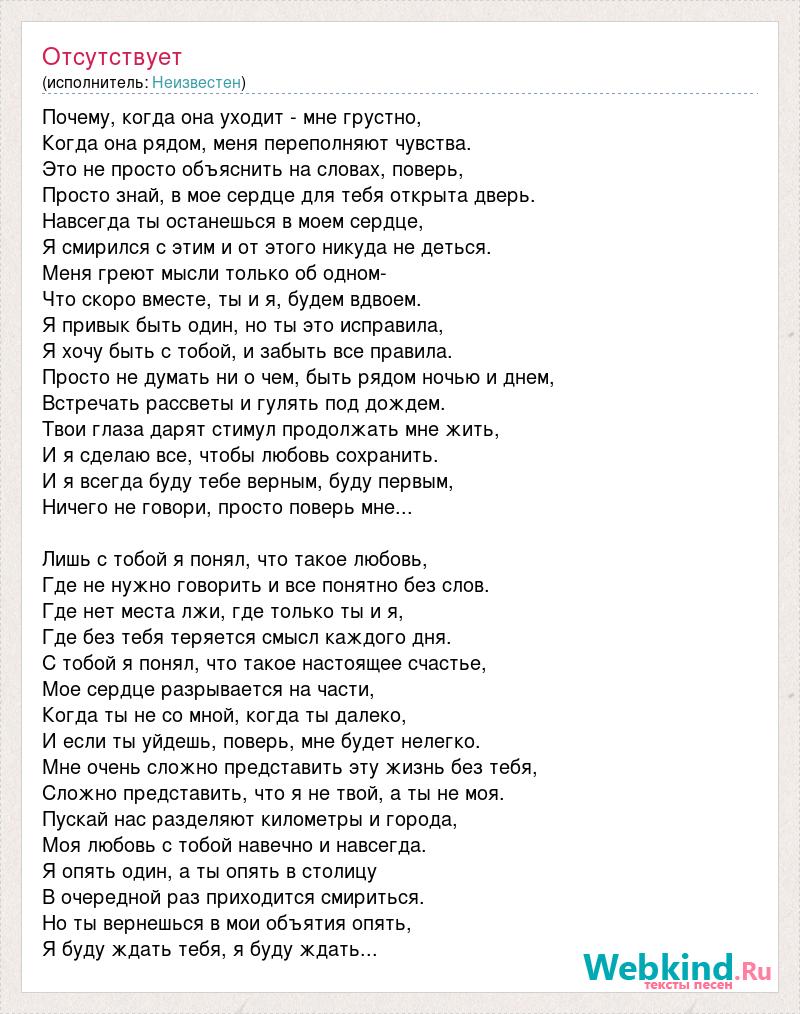 Отсутствует
(исполнитель: Неизвестен)

Почему, когда она уходит - мне грустно,
Когда она рядом, меня переполняют чувства.
Это не просто объяснить на словах, поверь,
Просто знай, в мое сердце для тебя открыта дверь.
Навсегда ты останешься в моем сердце,
Я смирился с этим и от этого никуда не деться.
Меня греют мысли только об одном-
Что скоро вместе, ты и я, будем вдвоем.
Я привык быть один, но ты это исправила,
Я хочу быть с тобой, и забыть все правила.
Просто не думать ни о чем, быть рядом ночью и днем,
Встречать рассветы и гулять под дождем.
Твои глаза дарят стимул продолжать мне жить,
И я сделаю все, чтобы любовь сохранить.
И я всегда буду тебе верным, буду первым,
Ничего не говори, просто поверь мне...

Лишь с тобой я понял, что такое любовь,
Где не нужно говорить и все понятно без слов.
Где нет места лжи, где только ты и я,
Где без тебя теряется смысл каждого дня.
С тобой я понял, что такое настоящее счастье,
Мое сердце разрывается на части,
Когда ты не со мной, когда ты далеко,
И если ты уйдешь, поверь, мне будет нелегко.
Мне очень сложно представить эту жизнь без тебя,
Сложно представить, что я не твой, а ты не моя.
Пускай нас разделяют километры и города,
Моя любовь с тобой навечно и навсегда.
Я опять один, а ты опять в столицу
В очередной раз приходится смириться.
Но ты вернешься в мои объятия опять,
Я буду ждать тебя, я буду ждать...

Webkind.Ru
тексты песен